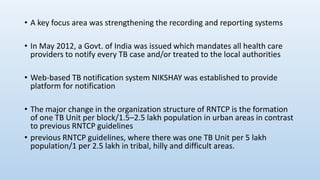 • A key focus area was strengthening the recording and reporting systems

• In May 2012, a Govt. of India was issued which mandates all health care providers to notify every TB case and/or treated to the local authorities

• Web-based TB notification system NIKSHAY was established to provide platform for notification

• The major change in the organization structure of RNTCP is the formation of one TB Unit per block/1.5–2.5 lakh population in urban areas in contrast to previous RNTCP guidelines

• previous RNTCP guidelines, where there was one TB Unit per 5 lakh population/1 per 2.5 lakh in tribal, hilly and difficult areas.